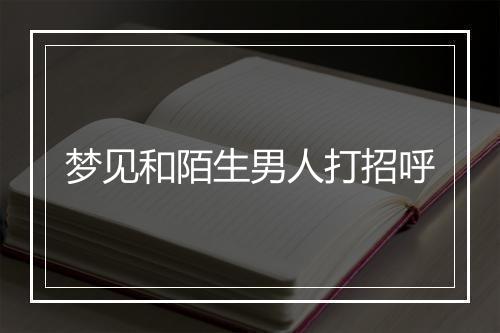 梦见和陌生男人打招呼